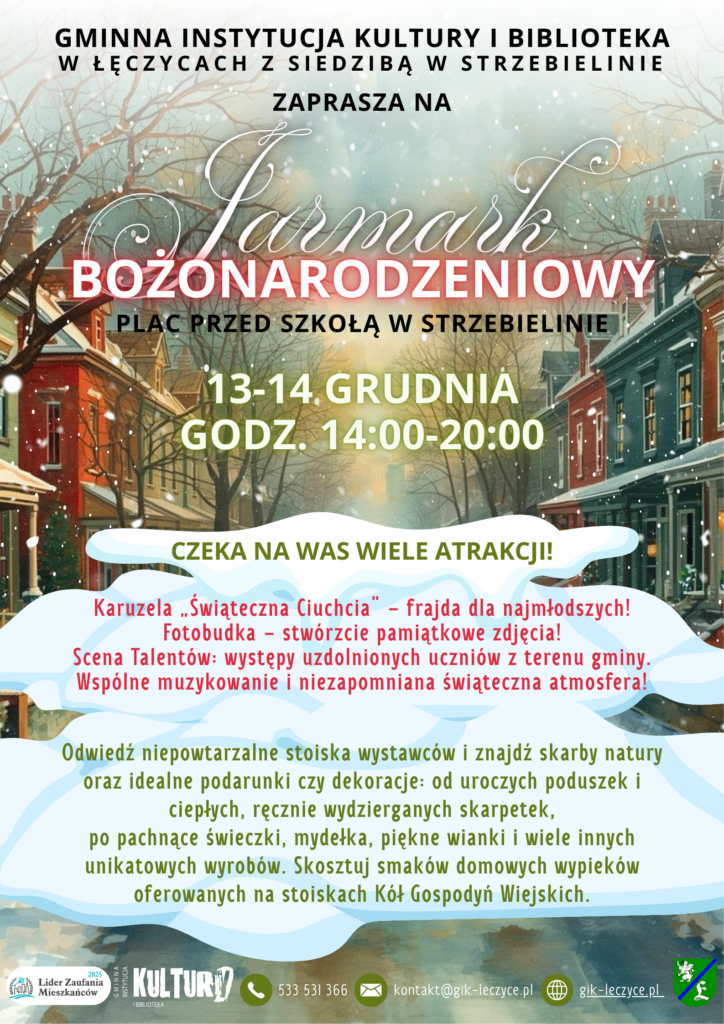 GMINNA INSTYTUCJA KULTURY I BIBLIOTEKA
W ŁĘCZYCACH Z SIEDZIBĄ W STRZEBIELINIE

ZAPRASZA NA

Jarmark
BOŻONARODZENIOWY

PLAC PRZED SZKOŁĄ W STRZEBIELINIE

13-14 GRUDNIA
GODZ. 14:00-20:00

CZEKA NA WAS WIELE ATRAKCJI!

Karuzela „Świąteczna Ciuchcia" – frajda dla najmłodszych!
Fotobudka – stwórzcie pamiątkowe zdjęcia!
Scena Talentów: występy uzdolnionych uczniów z terenu gminy.
Wspólne muzykowanie i niezapomniana świąteczna atmosfera!

Odwiedź niepowtarzalne stoiska wystawców i znajdź skarby natury oraz idealne podarunki czy dekoracje: od uroczych poduszek i ciepłych, ręcznie wydzierganych skarpetek, po pachnące świeczki, mydełka, piękne wianki i wiele innych unikatowych wyrobów. Skosztuj smaków domowych wypieków oferowanych na stoiskach Kół Gospodyń Wiejskich.

2025
Lider Zaufania
Mieszkańców

GMINNA INSTYTUCJA KULTURY I BIBLIOTEKA

533 531 366
kontakt@gik-leczyce.pl
gik-leczyce.pl